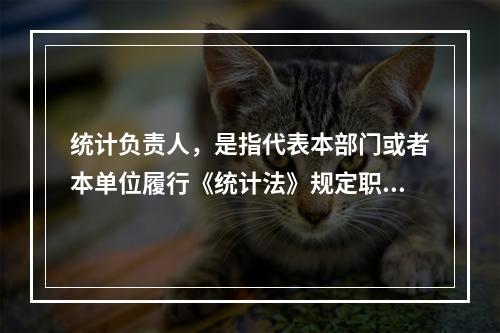 统计负责人，是指代表本部门或者本单位履行《统计法》规定职...